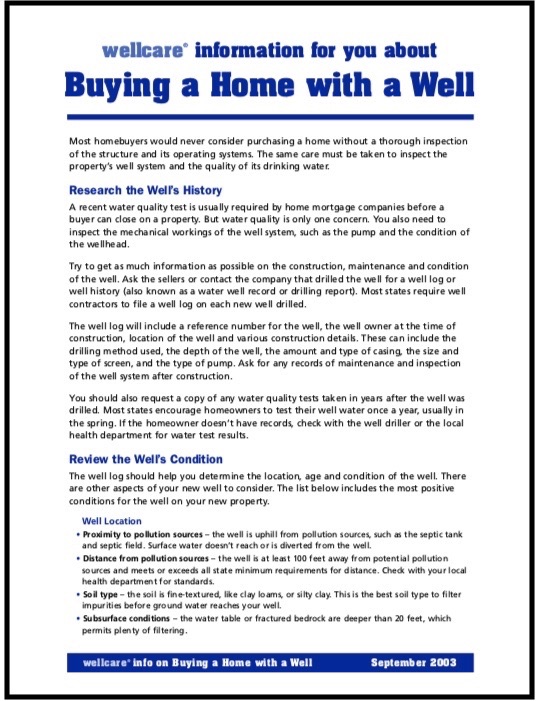 wellcare® information for you about
Buying a Home with a Well

Most homebuyers would never consider purchasing a home without a thorough inspection of the structure and its operating systems. The same care must be taken to inspect the property's well system and the quality of its drinking water.

Research the Well's History

A recent water quality test is usually required by home mortgage companies before a buyer can close on a property. But water quality is only one concern. You also need to inspect the mechanical workings of the well system, such as the pump and the condition of the wellhead.

Try to get as much information as possible on the construction, maintenance and condition of the well. Ask the sellers or contact the company that drilled the well for a well log or well history (also known as a water well record or drilling report). Most states require well contractors to file a well log on each new well drilled.

The well log will include a reference number for the well, the well owner at the time of construction, location of the well and various construction details. These can include the drilling method used, the depth of the well, the amount and type of casing, the size and type of screen, and the type of pump. Ask for any records of maintenance and inspection of the well system after construction.

You should also request a copy of any water quality tests taken in years after the well was drilled. Most states encourage homeowners to test their well water once a year, usually in the spring. If the homeowner doesn't have records, check with the well driller or the local health department for water test results.

Review the Well's Condition

The well log should help you determine the location, age and condition of the well. There are other aspects of your new well to consider. The list below includes the most positive conditions for the well on your new property.

Well Location

• Proximity to pollution sources – the well is uphill from pollution sources, such as the septic tank and septic field. Surface water doesn't reach or is diverted from the well.
• Distance from pollution sources – the well is at least 100 feet away from potential pollution sources and meets or exceeds all state minimum requirements for distance. Check with your local health department for standards.
• Soil type – the soil is fine-textured, like clay loams, or silty clay. This is the best soil type to filter impurities before ground water reaches your well.
• Subsurface conditions – the water table or fractured bedrock are deeper than 20 feet, which permits plenty of filtering.

wellcare® info on Buying a Home with a Well September 2003